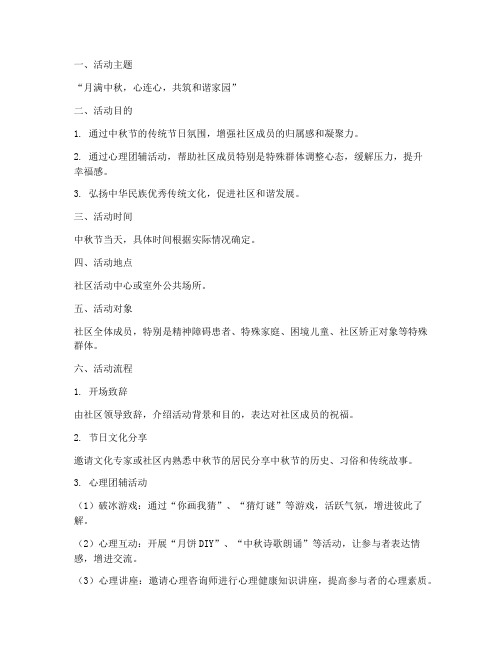 一、活动主题

“月满中秋，心连心，共筑和谐家园”

二、活动目的

1. 通过中秋节的传统节日氛围，增强社区成员的归属感和凝聚力。

2. 通过心理团辅活动，帮助社区成员特别是特殊群体调整心态，缓解压力，提升幸福感。

3. 弘扬中华民族优秀传统文化，促进社区和谐发展。

三、活动时间

中秋节当天，具体时间根据实际情况确定。

四、活动地点

社区活动中心或室外公共场所。

五、活动对象

社区全体成员，特别是精神障碍患者、特殊家庭、困境儿童、社区矫正对象等特殊群体。

六、活动流程

1. 开场致辞

由社区领导致辞，介绍活动背景和目的，表达对社区成员的祝福。

2. 节日文化分享

邀请文化专家或社区内熟悉中秋节的居民分享中秋节的历史、习俗和传统故事。

3. 心理团辅活动

（1）破冰游戏：通过“你画我猜”、“猜灯谜”等游戏，活跃气氛，增进彼此了解。

（2）心理互动：开展“月饼DIY”、“中秋诗歌朗诵”等活动，让参与者表达情感，增进交流。

（3）心理讲座：邀请心理咨询师进行心理健康知识讲座，提高参与者的心理素质。